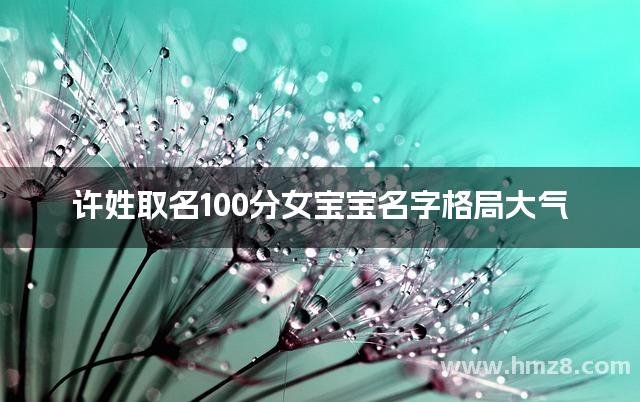 许姓取名100分女宝宝名字格局大气

www.hmz8.com